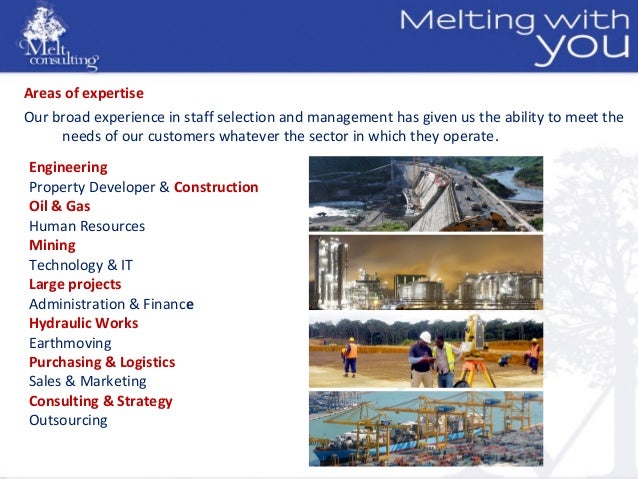 Melt consulting

Melting with you

Areas of expertise

Our broad experience in staff selection and management has given us the ability to meet the needs of our customers whatever the sector in which they operate.

Engineering
Property Developer & Construction
Oil & Gas
Human Resources
Mining
Technology & IT
Large projects
Administration & Finance
Hydraulic Works
Earthmoving
Purchasing & Logistics
Sales & Marketing
Consulting & Strategy
Outsourcing